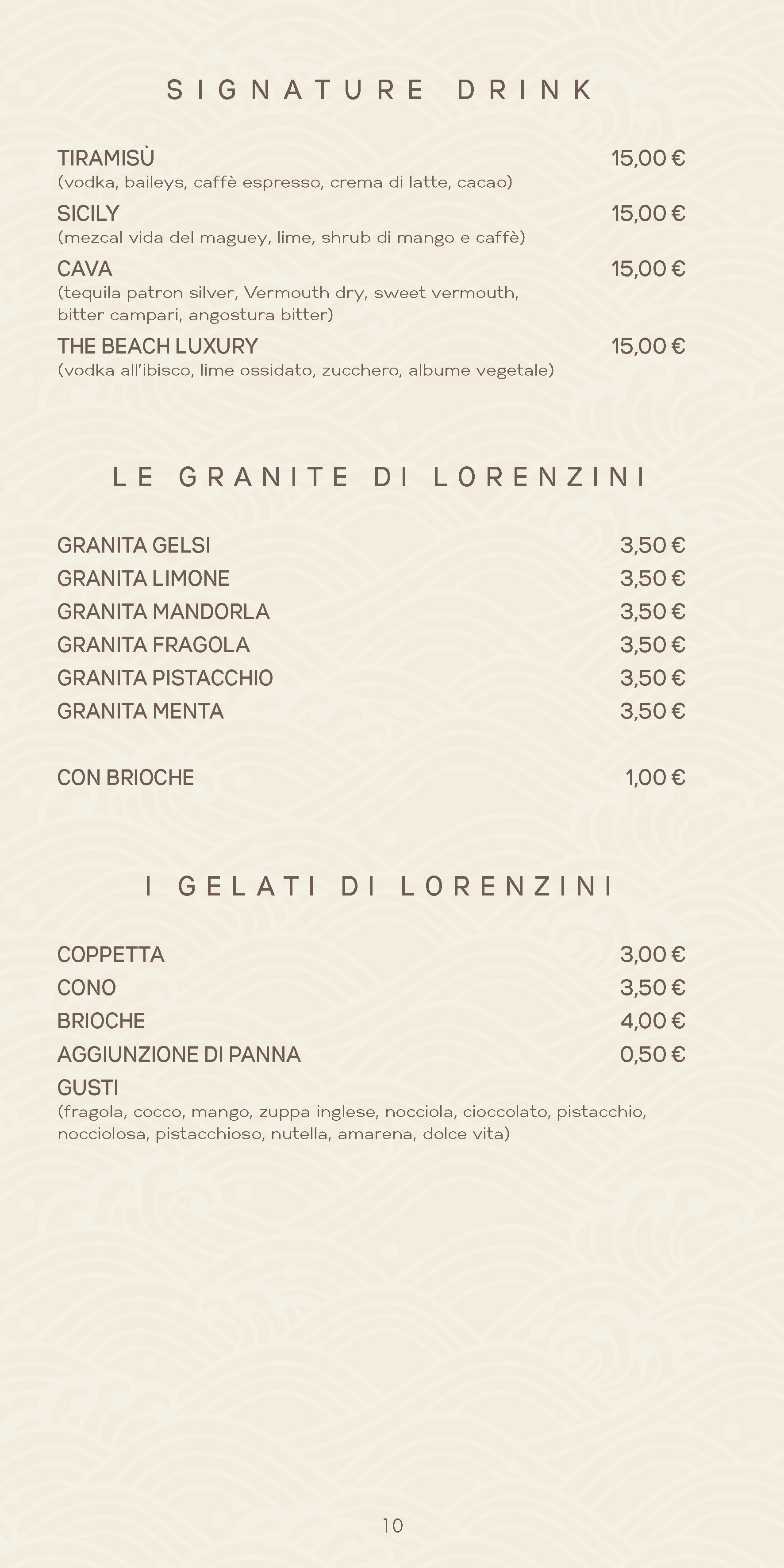 SIGNATURE DRINK

TIRAMISÙ 15,00 €
(vodka, baileys, caffè espresso, crema di latte, cacao)

SICILY 15,00 €
(mezcal vida del maguey, lime, shrub di mango e caffè)

CAVA 15,00 €
(tequila patron silver, Vermouth dry, sweet vermouth, bitter campari, angostura bitter)

THE BEACH LUXURY 15,00 €
(vodka all'ibisco, lime ossidato, zucchero, albume vegetale)

LE GRANITE DI LORENZINI

GRANITA GELSI 3,50 €
GRANITA LIMONE 3,50 €
GRANITA MANDORLA 3,50 €
GRANITA FRAGOLA 3,50 €
GRANITA PISTACCHIO 3,50 €
GRANITA MENTA 3,50 €

CON BRIOCHE 1,00 €

I GELATI DI LORENZINI

COPPETTA 3,00 €
CONO 3,50 €
BRIOCHE 4,00 €
AGGIUNZIONE DI PANNA 0,50 €
GUSTI
(fragola, cocco, mango, zuppa inglese, nocciola, cioccolato, pistacchio, nocciolosa, pistacchioso, nutella, amarena, dolce vita)

10